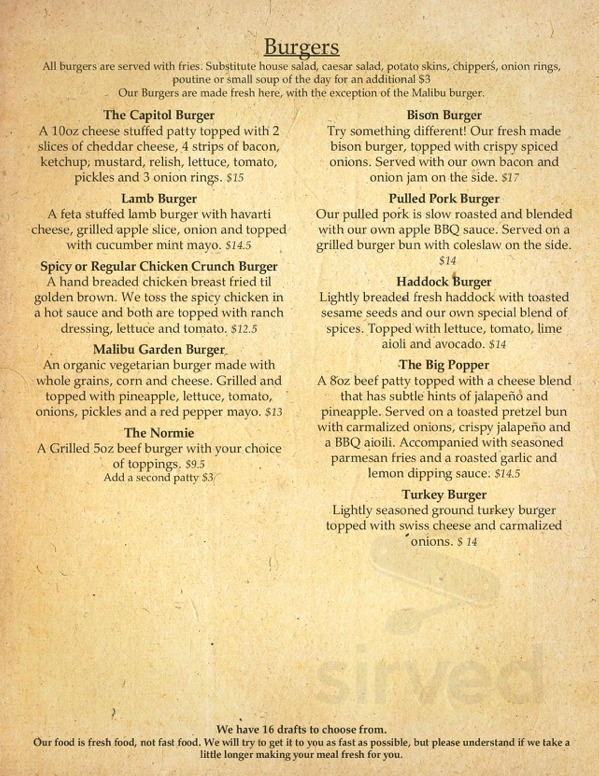 Burgers

All burgers are served with fries. Substitute house salad, caesar salad, potato skins, chippers, onion rings, poutine or small soup of the day for an additional $3
Our Burgers are made fresh here, with the exception of the Malibu burger.

The Capitol Burger
A 10oz cheese stuffed patty topped with 2 slices of cheddar cheese, 4 strips of bacon, ketchup, mustard, relish, lettuce, tomato, pickles and 3 onion rings. $15

Lamb Burger
A feta stuffed lamb burger with havarti cheese, grilled apple slice, onion and topped with cucumber mint mayo. $14.5

Spicy or Regular Chicken Crunch Burger
A hand breaded chicken breast fried til golden brown. We toss the spicy chicken in a hot sauce and both are topped with ranch dressing, lettuce and tomato. $12.5

Malibu Garden Burger
An organic vegetarian burger made with whole grains, corn and cheese. Grilled and topped with pineapple, lettuce, tomato, onions, pickles and a red pepper mayo. $13

The Normie
A Grilled 5oz beef burger with your choice of toppings. $9.5
Add a second patty $3

Bison Burger
Try something different! Our fresh made bison burger, topped with crispy spiced onions. Served with our own bacon and onion jam on the side. $17

Pulled Pork Burger
Our pulled pork is slow roasted and blended with our own apple BBQ sauce. Served on a grilled burger bun with coleslaw on the side. $14

Haddock Burger
Lightly breaded fresh haddock with toasted sesame seeds and our own special blend of spices. Topped with lettuce, tomato, lime aioli and avocado. $14

The Big Popper
A 8oz beef patty topped with a cheese blend that has subtle hints of jalapeño and pineapple. Served on a toasted pretzel bun with carmalized onions, crispy jalapeño and a BBQ aioili. Accompanied with seasoned parmesan fries and a roasted garlic and lemon dipping sauce. $14.5

Turkey Burger
Lightly seasoned ground turkey burger topped with swiss cheese and carmalized onions. $ 14

We have 16 drafts to choose from.
Our food is fresh food, not fast food. We will try to get it to you as fast as possible, but please understand if we take a little longer making your meal fresh for you.